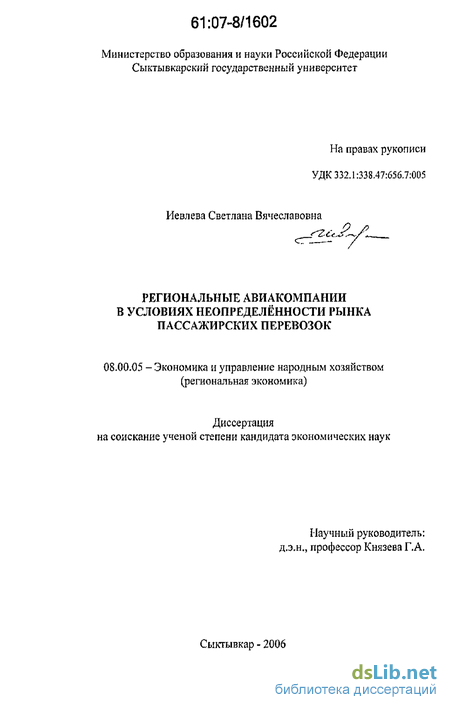 61:07-8/1602

Министерство образования и науки Российской Федерации
Сыктывкарский государственный университет

На правах рукописи

УДК 332.1:338.47:656.7:005

Иевлева Светлана Вячеславовна

РЕГИОНАЛЬНЫЕ АВИАКОМПАНИИ
В УСЛОВИЯХ НЕОПРЕДЕЛЁННОСТИ РЫНКА
ПАССАЖИРСКИХ ПЕРЕВОЗОК

08.00.05 – Экономика и управление народным хозяйством
(региональная экономика)

Диссертация
на соискание ученой степени кандидата экономических наук

Научный руководитель:
д.э.н., профессор Князева Г.А.

Сыктывкар - 2006

dsLib.net
библиотека диссертаций